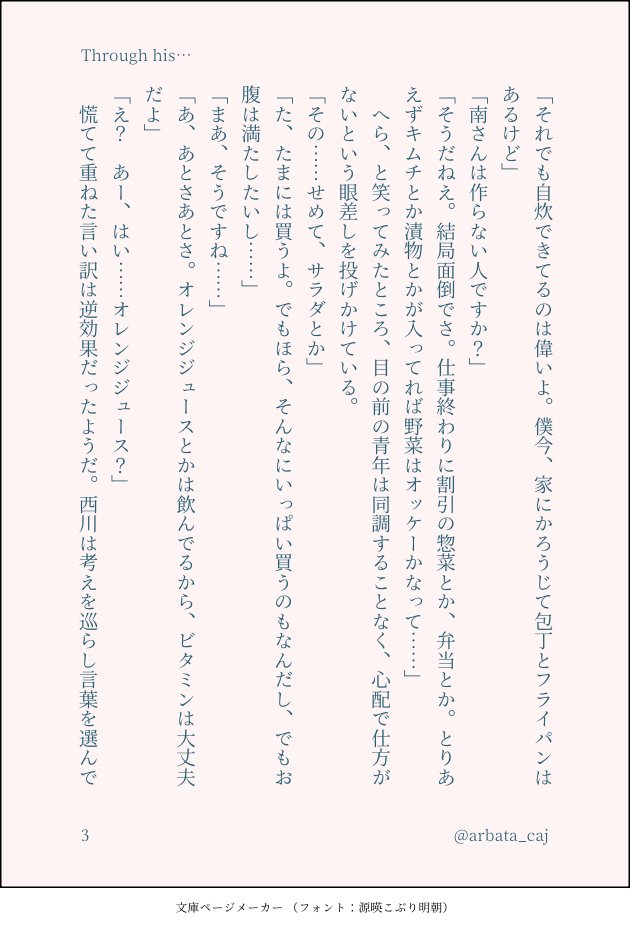 Through his…

「それでも自炊できてるのは偉いよ。僕今、家にかろうじて包丁とフライパンはあるけど」

「南さんは作らない人ですか？」

「そうだねえ。結局面倒でさ。仕事終わりに割引の惣菜とか、弁当とか。とりあえずキムチとか漬物とかが入ってれば野菜はオッケーかなって……」

へら、と笑ってみたところ、目の前の青年は同調することなく、心配で仕方がないという眼差しを投げかけている。

「その……せめて、サラダとか」

「た、たまには買うよ。でもほら、そんなにいっぱい買うのもなんだし、でもお腹は満たしたいし……」

「まあ、そうですね……」

「あ、あとさあとさ。オレンジジュースとかは飲んでるから、ビタミンは大丈夫だよ」

「え？　あー、はい……オレンジジュース？」

慌てて重ねた言い訳は逆効果だったようだ。西川は考えを巡らし言葉を選んで

3

@arbata_caj

文庫ページメーカー（フォント：源暎こぶり明朝）